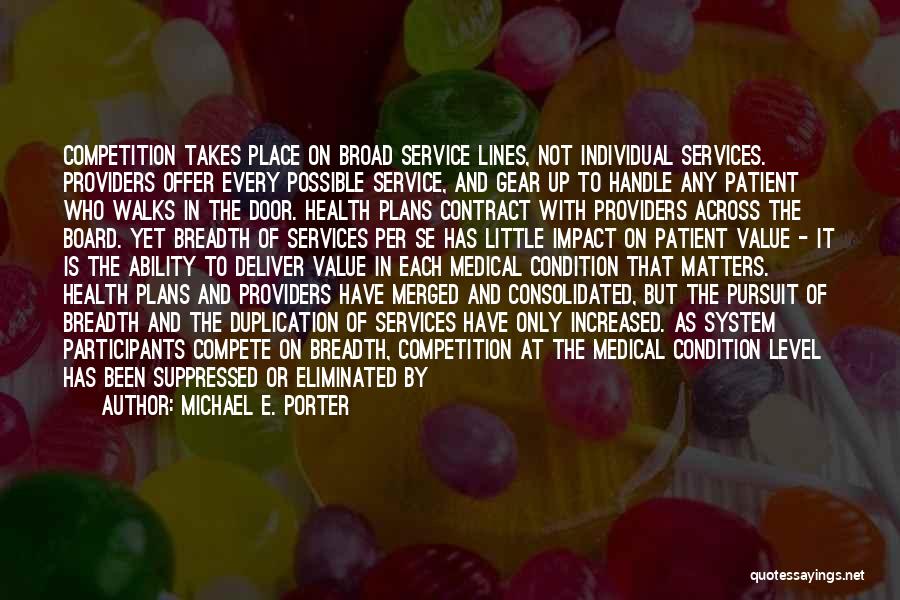 COMPETITION TAKES PLACE ON BROAD SERVICE LINES, NOT INDIVIDUAL SERVICES. PROVIDERS OFFER EVERY POSSIBLE SERVICE, AND GEAR UP TO HANDLE ANY PATIENT WHO WALKS IN THE DOOR. HEALTH PLANS CONTRACT WITH PROVIDERS ACROSS THE BOARD. YET BREADTH OF SERVICES PER SE HAS LITTLE IMPACT ON PATIENT VALUE - IT IS THE ABILITY TO DELIVER VALUE IN EACH MEDICAL CONDITION THAT MATTERS. HEALTH PLANS AND PROVIDERS HAVE MERGED AND CONSOLIDATED, BUT THE PURSUIT OF BREADTH AND THE DUPLICATION OF SERVICES HAVE ONLY INCREASED. AS SYSTEM PARTICIPANTS COMPETE ON BREADTH, COMPETITION AT THE MEDICAL CONDITION LEVEL HAS BEEN SUPPRESSED OR ELIMINATED BY

AUTHOR: MICHAEL E. PORTER

quotessayings.net